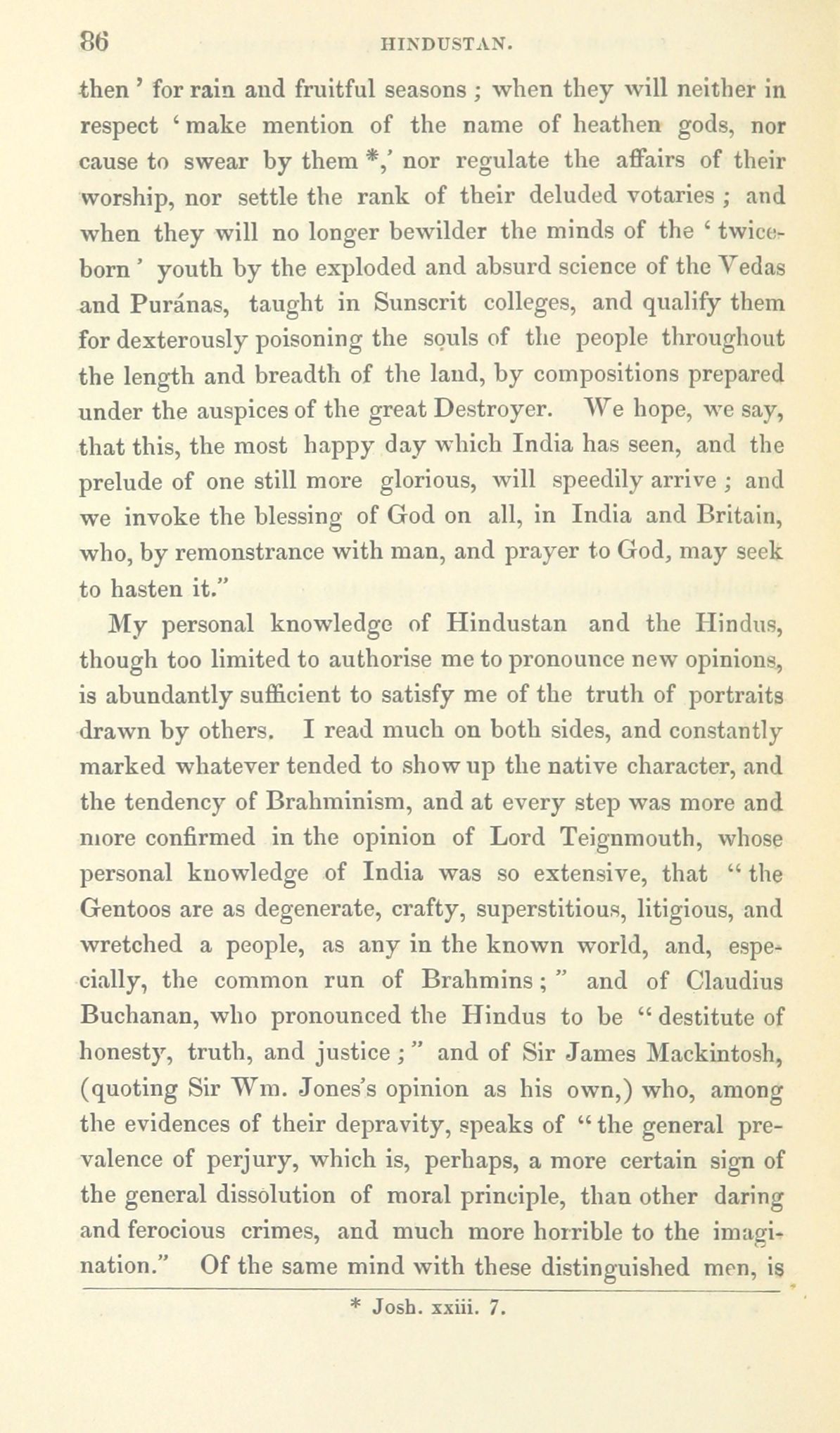 86 HINDUSTAN.

then ' for rain and fruitful seasons ; when they will neither in respect ' make mention of the name of heathen gods, nor cause to swear by them *,' nor regulate the affairs of their worship, nor settle the rank of their deluded votaries ; and when they will no longer bewilder the minds of the ' twice-born ' youth by the exploded and absurd science of the Vedas and Puránas, taught in Sunscrit colleges, and qualify them for dexterously poisoning the souls of the people throughout the length and breadth of the land, by compositions prepared under the auspices of the great Destroyer. We hope, we say, that this, the most happy day which India has seen, and the prelude of one still more glorious, will speedily arrive ; and we invoke the blessing of God on all, in India and Britain, who, by remonstrance with man, and prayer to God, may seek to hasten it."

My personal knowledge of Hindustan and the Hindus, though too limited to authorise me to pronounce new opinions, is abundantly sufficient to satisfy me of the truth of portraits drawn by others. I read much on both sides, and constantly marked whatever tended to show up the native character, and the tendency of Brahminism, and at every step was more and more confirmed in the opinion of Lord Teignmouth, whose personal knowledge of India was so extensive, that " the Gentoos are as degenerate, crafty, superstitious, litigious, and wretched a people, as any in the known world, and, especially, the common run of Brahmins ; " and of Claudius Buchanan, who pronounced the Hindus to be " destitute of honesty, truth, and justice ; " and of Sir James Mackintosh, (quoting Sir Wm. Jones's opinion as his own,) who, among the evidences of their depravity, speaks of " the general prevalence of perjury, which is, perhaps, a more certain sign of the general dissolution of moral principle, than other daring and ferocious crimes, and much more horrible to the imagination." Of the same mind with these distinguished men, is

* Josh. xxiii. 7.